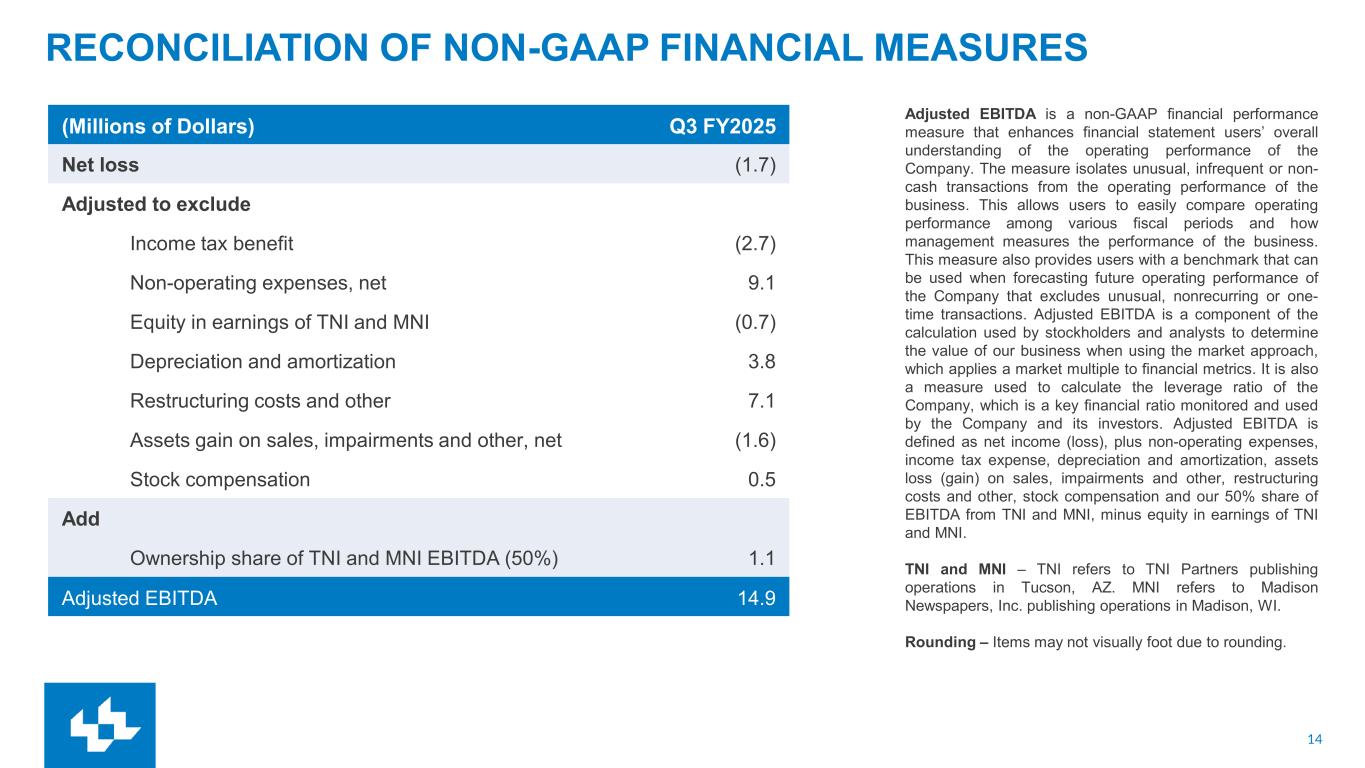 RECONCILIATION OF NON-GAAP FINANCIAL MEASURES

| (Millions of Dollars) | Q3 FY2025 |
|---|---|
| Net loss | (1.7) |
| Adjusted to exclude | |
| Income tax benefit | (2.7) |
| Non-operating expenses, net | 9.1 |
| Equity in earnings of TNI and MNI | (0.7) |
| Depreciation and amortization | 3.8 |
| Restructuring costs and other | 7.1 |
| Assets gain on sales, impairments and other, net | (1.6) |
| Stock compensation | 0.5 |
| Add | |
| Ownership share of TNI and MNI EBITDA (50%) | 1.1 |
| Adjusted EBITDA | 14.9 |

Adjusted EBITDA is a non-GAAP financial performance measure that enhances financial statement users' overall understanding of the operating performance of the Company. The measure isolates unusual, infrequent or non-cash transactions from the operating performance of the business. This allows users to easily compare operating performance among various fiscal periods and how management measures the performance of the business. This measure also provides users with a benchmark that can be used when forecasting future operating performance of the Company that excludes unusual, nonrecurring or one-time transactions. Adjusted EBITDA is a component of the calculation used by stockholders and analysts to determine the value of our business when using the market approach, which applies a market multiple to financial metrics. It is also a measure used to calculate the leverage ratio of the Company, which is a key financial ratio monitored and used by the Company and its investors. Adjusted EBITDA is defined as net income (loss), plus non-operating expenses, income tax expense, depreciation and amortization, assets loss (gain) on sales, impairments and other, restructuring costs and other, stock compensation and our 50% share of EBITDA from TNI and MNI, minus equity in earnings of TNI and MNI.

TNI and MNI – TNI refers to TNI Partners publishing operations in Tucson, AZ. MNI refers to Madison Newspapers, Inc. publishing operations in Madison, WI.

Rounding – Items may not visually foot due to rounding.

14